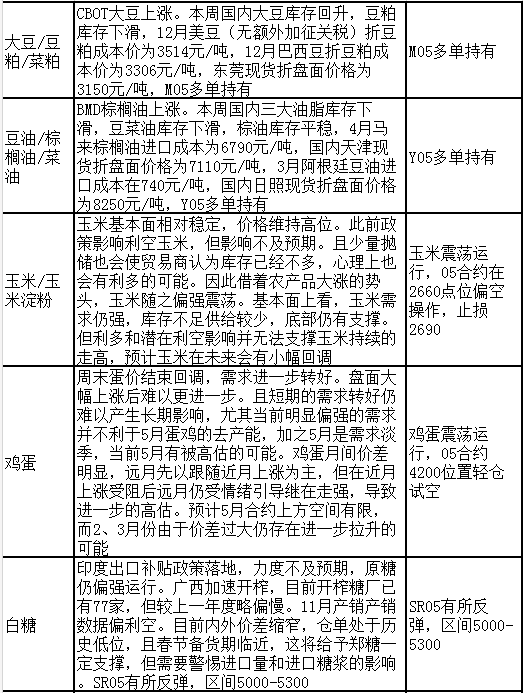 | | | |
|---|---|---|
| 大豆/豆粕/菜粕 | CBOT大豆上涨。本周国内大豆库存回升，豆粕库存下滑，12月美豆（无额外加征关税）折豆粕成本价为3514元/吨，12月巴西豆折豆粕成本价为3306元/吨，东莞现货折盘面价格为3150元/吨，M05多单持有 | M05多单持有 |
| 豆油/棕榈油/菜油 | BMD棕榈油上涨。本周国内三大油脂库存下滑，豆菜油库存下滑，棕油库存平稳，4月马来棕榈油进口成本为6790元/吨，国内天津现货折盘面价格为7110元/吨，3月阿根廷豆油进口成本在740元/吨，国内日照现货折盘面价格为8250元/吨，Y05多单持有 | Y05多单持有 |
| 玉米/玉米淀粉 | 玉米基本面相对稳定，价格维持高位。此前政策影响利空玉米，但影响不及预期。且少量抛储也会使贸易商认为库存已经不多，心理上也会有利多的可能。因此借着农产品大涨的势头，玉米随之偏强震荡。基本面上看，玉米需求仍强，库存不足供给较少，底部仍有支撑。但利多和潜在利空影响并无法支撑玉米持续的走高，预计玉米在未来会有小幅回调 | 玉米震荡运行，05合约在2660点位偏空操作，止损2690 |
| 鸡蛋 | 周末蛋价结束回调，需求进一步转好。盘面大幅上涨后难以更进一步。且短期的需求转好仍难以产生长期影响，尤其当前明显偏强的需求并不利于5月蛋鸡的去产能，加之5月是需求淡季，当前5月有被高估的可能。鸡蛋月间价差明显，远月先以跟随近月上涨为主，但在近月上涨受阻后远月仍受情绪引导继在走强，导致进一步的高估。预计5月合约上方空间有限，而2、3月份由于价差过大仍存在进一步拉升的可能 | 鸡蛋震荡运行，05合约4200位置轻仓试空 |
| 白糖 | 印度出口补贴政策落地，力度不及预期，原糖仍偏强运行。广西加速开榨，目前开榨糖厂已有77家，但较上一年度略偏慢。11月产销产销数据偏利空。目前内外价差缩窄，仓单处于历史低位，且春节备货期临近，这将给予郑糖一定支撑，但需要警惕进口量和进口糖浆的影响。SR05有所反弹，区间5000-5300 | SR05有所反弹，区间5000-5300 |